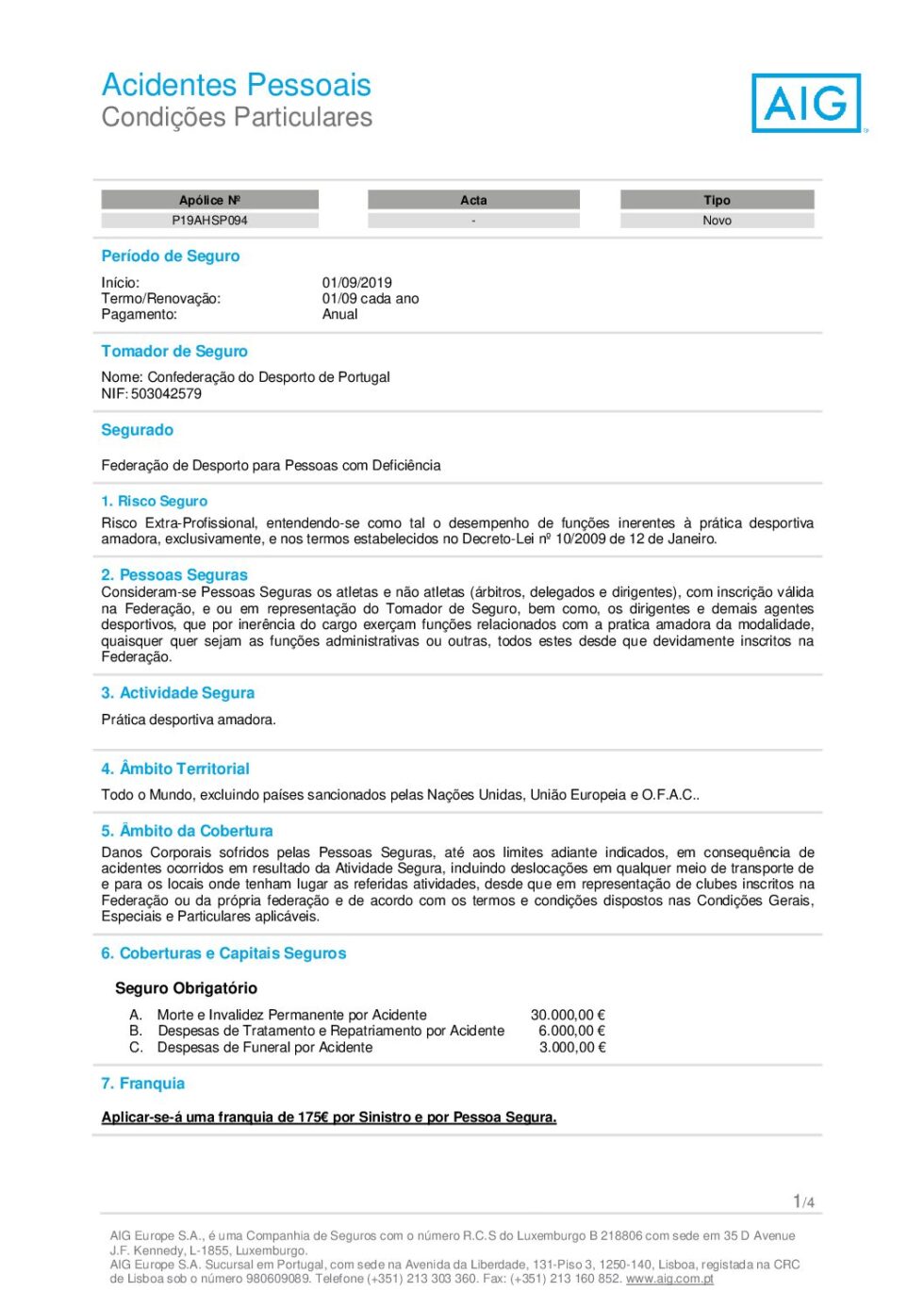 Acidentes Pessoais
Condições Particulares

AIG

| Apólice Nº | Acta | Tipo |
|---|---|---|
| P19AHSP094 | - | Novo |

Período de Seguro

Início: 01/09/2019
Termo/Renovação: 01/09 cada ano
Pagamento: Anual

Tomador de Seguro

Nome: Confederação do Desporto de Portugal
NIF: 503042579

Segurado

Federação de Desporto para Pessoas com Deficiência

1. Risco Seguro

Risco Extra-Profissional, entendendo-se como tal o desempenho de funções inerentes à prática desportiva amadora, exclusivamente, e nos termos estabelecidos no Decreto-Lei nº 10/2009 de 12 de Janeiro.

2. Pessoas Seguras

Consideram-se Pessoas Seguras os atletas e não atletas (árbitros, delegados e dirigentes), com inscrição válida na Federação, e ou em representação do Tomador de Seguro, bem como, os dirigentes e demais agentes desportivos, que por inerência do cargo exerçam funções relacionados com a pratica amadora da modalidade, quaisquer quer sejam as funções administrativas ou outras, todos estes desde que devidamente inscritos na Federação.

3. Actividade Segura

Prática desportiva amadora.

4. Âmbito Territorial

Todo o Mundo, excluindo países sancionados pelas Nações Unidas, União Europeia e O.F.A.C..

5. Âmbito da Cobertura

Danos Corporais sofridos pelas Pessoas Seguras, até aos limites adiante indicados, em consequência de acidentes ocorridos em resultado da Atividade Segura, incluindo deslocações em qualquer meio de transporte de e para os locais onde tenham lugar as referidas atividades, desde que em representação de clubes inscritos na Federação ou da própria federação e de acordo com os termos e condições dispostos nas Condições Gerais, Especiais e Particulares aplicáveis.

6. Coberturas e Capitais Seguros

Seguro Obrigatório

A. Morte e Invalidez Permanente por Acidente 30.000,00 €
B. Despesas de Tratamento e Repatriamento por Acidente 6.000,00 €
C. Despesas de Funeral por Acidente 3.000,00 €

7. Franquia

Aplicar-se-á uma franquia de 175€ por Sinistro e por Pessoa Segura.

1/4

AIG Europe S.A., é uma Companhia de Seguros com o número R.C.S do Luxemburgo B 218806 com sede em 35 D Avenue J.F. Kennedy, L-1855, Luxemburgo.
AIG Europe S.A. Sucursal em Portugal, com sede na Avenida da Liberdade, 131-Piso 3, 1250-140, Lisboa, registada na CRC de Lisboa sob o número 980609089. Telefone (+351) 213 303 360. Fax: (+351) 213 160 852. www.aig.com.pt